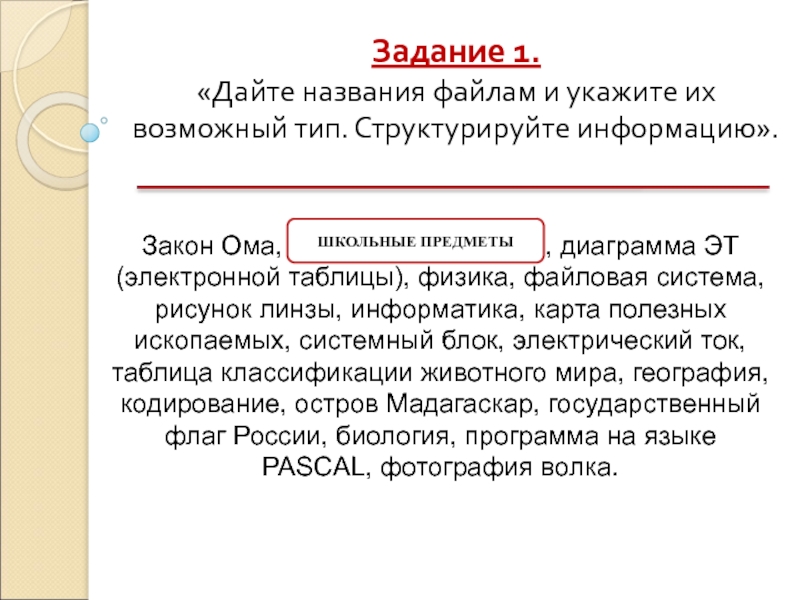 Задание 1.

«Дайте названия файлам и укажите их возможный тип. Структурируйте информацию».

Закон Ома, ШКОЛЬНЫЕ ПРЕДМЕТЫ, диаграмма ЭТ (электронной таблицы), физика, файловая система, рисунок линзы, информатика, карта полезных ископаемых, системный блок, электрический ток, таблица классификации животного мира, география, кодирование, остров Мадагаскар, государственный флаг России, биология, программа на языке PASCAL, фотография волка.